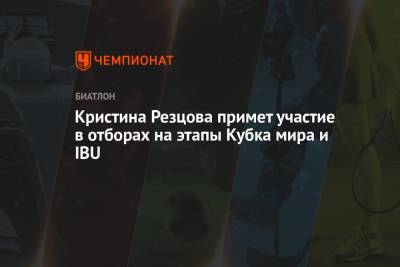 ЧЕМПИОНАТ

БИАТЛОН

Кристина Резцова примет участие в отборах на этапы Кубка мира и IBU